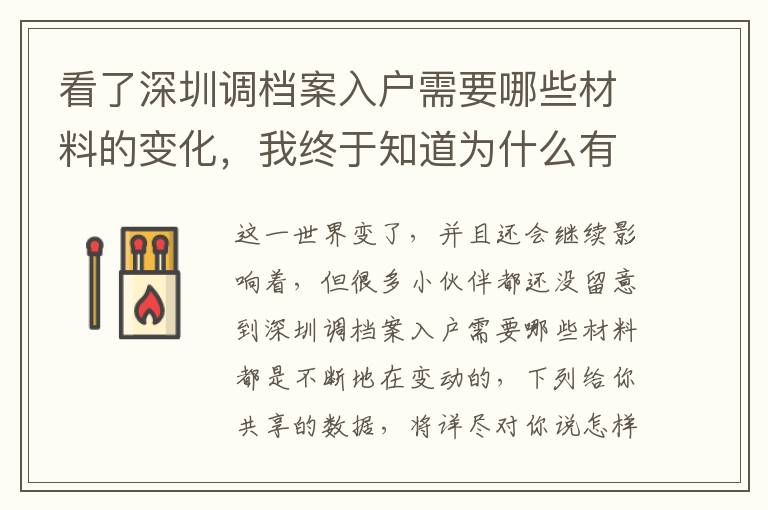 看了深圳调档案入户需要哪些材料的变化，我终于知道为什么有

这一世界变了，并且还会继续影响着，但很多小伙伴都还没留意到深圳调档案入户需要哪些材料都是不断地在变动的，下列给你共享的数据，将详尽对你说怎样